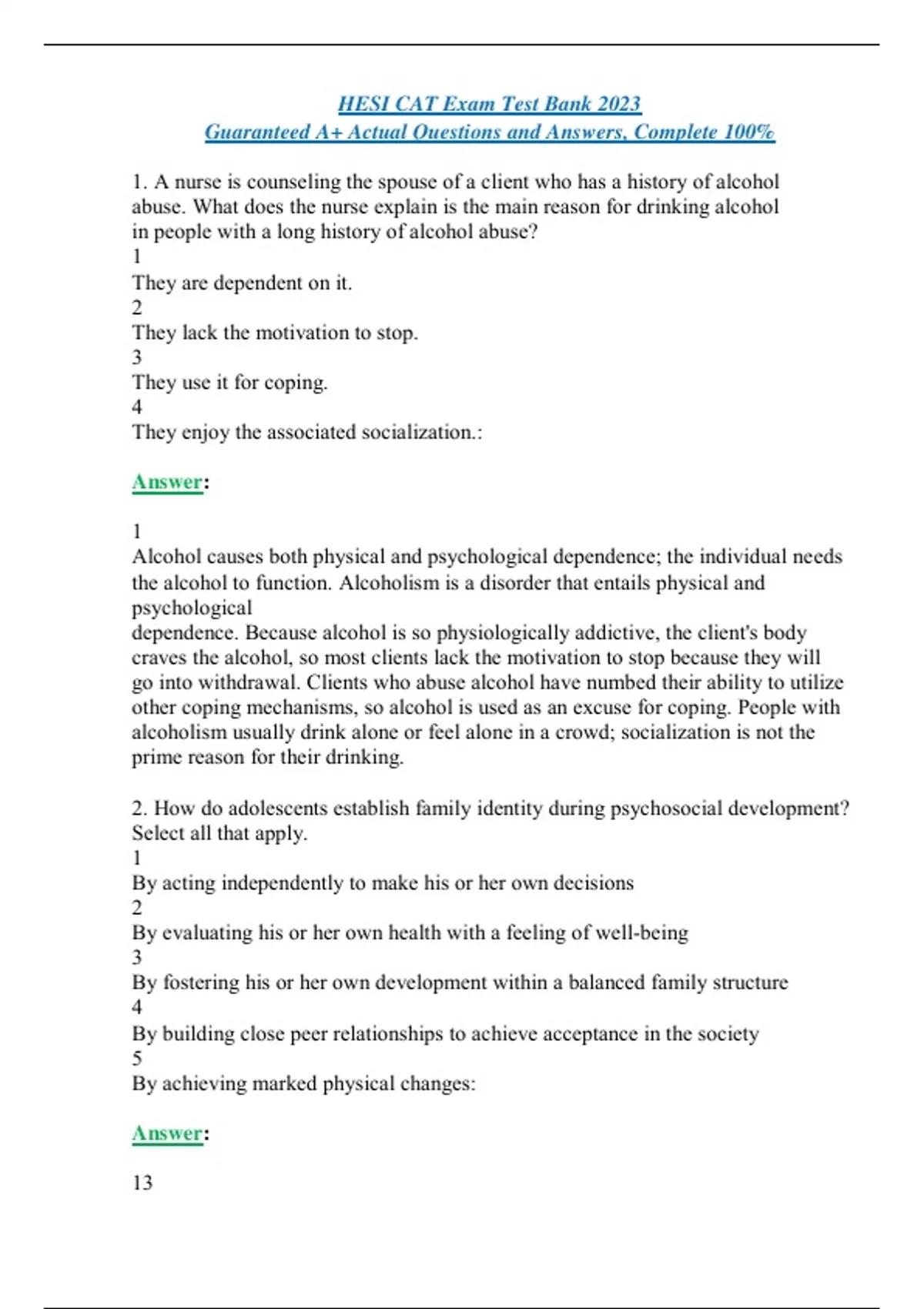 HESI CAT Exam Test Bank 2023
Guaranteed A+ Actual Questions and Answers, Complete 100%

1. A nurse is counseling the spouse of a client who has a history of alcohol abuse. What does the nurse explain is the main reason for drinking alcohol in people with a long history of alcohol abuse?
1
They are dependent on it.
2
They lack the motivation to stop.
3
They use it for coping.
4
They enjoy the associated socialization.:

Answer:

1
Alcohol causes both physical and psychological dependence; the individual needs the alcohol to function. Alcoholism is a disorder that entails physical and psychological
dependence. Because alcohol is so physiologically addictive, the client's body craves the alcohol, so most clients lack the motivation to stop because they will go into withdrawal. Clients who abuse alcohol have numbed their ability to utilize other coping mechanisms, so alcohol is used as an excuse for coping. People with alcoholism usually drink alone or feel alone in a crowd; socialization is not the prime reason for their drinking.

2. How do adolescents establish family identity during psychosocial development? Select all that apply.
1
By acting independently to make his or her own decisions
2
By evaluating his or her own health with a feeling of well-being
3
By fostering his or her own development within a balanced family structure
4
By building close peer relationships to achieve acceptance in the society
5
By achieving marked physical changes:

Answer:

13